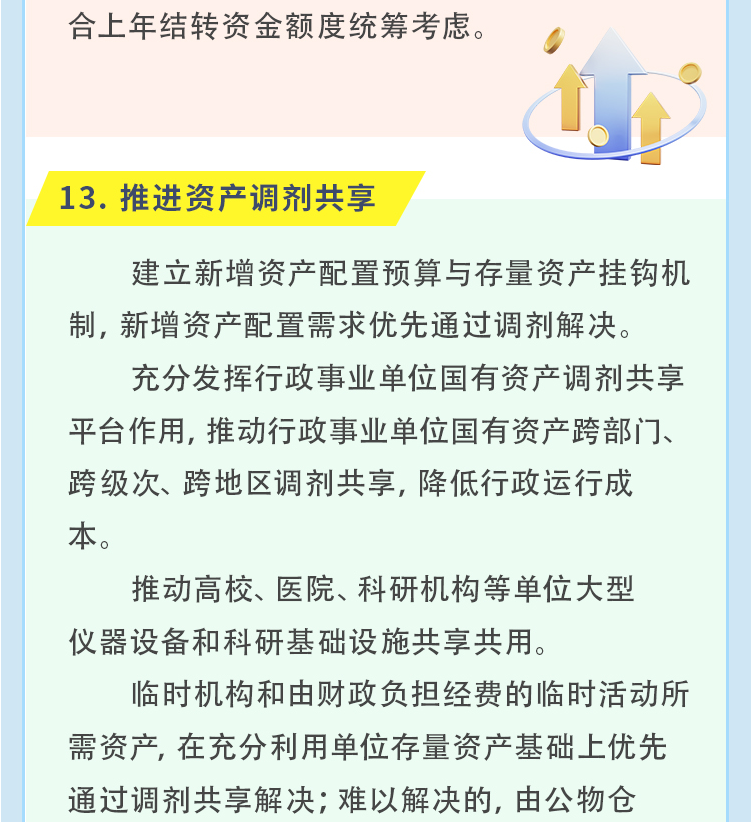 合上年结转资金额度统筹考虑。

13.推进资产调剂共享

建立新增资产配置预算与存量资产挂钩机制，新增资产配置需求优先通过调剂解决。

充分发挥行政事业单位国有资产调剂共享平台作用，推动行政事业单位国有资产跨部门、跨级次、跨地区调剂共享，降低行政运行成本。

推动高校、医院、科研机构等单位大型仪器设备和科研基础设施共享共用。

临时机构和由财政负担经费的临时活动所需资产，在充分利用单位存量资产基础上优先通过调剂共享解决；难以解决的，由公物仓